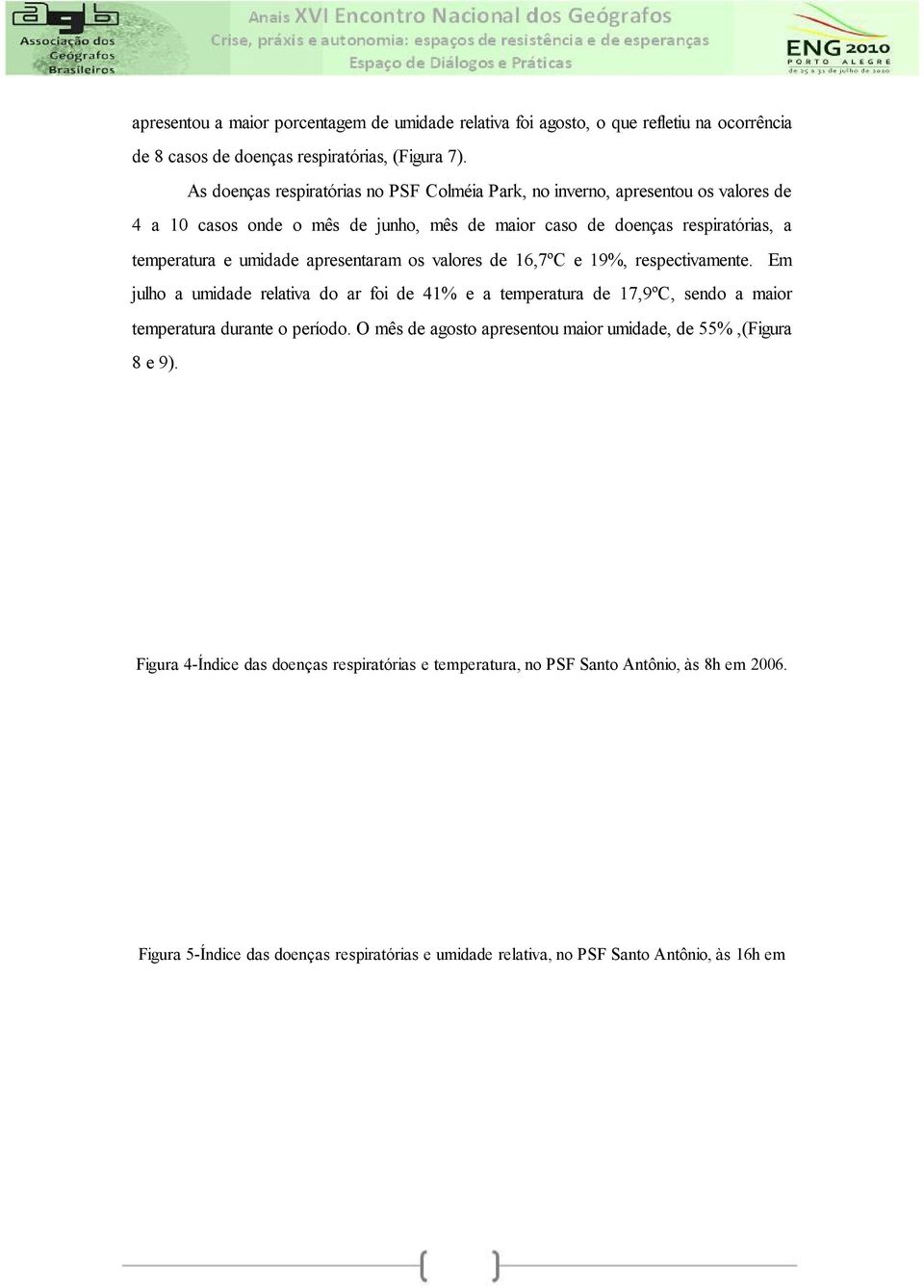 agb Associação dos Geógrafos Brasileiros

Anais XVI Encontro Nacional dos Geógrafos
Crise, práxis e autonomia: espaços de resistência e de esperanças
Espaço de Diálogos e Práticas

ENG 2010 PORTO ALEGRE de 25 a 31 de julho de 2010

apresentou a maior porcentagem de umidade relativa foi agosto, o que refletiu na ocorrência de 8 casos de doenças respiratórias, (Figura 7).

As doenças respiratórias no PSF Colméia Park, no inverno, apresentou os valores de 4 a 10 casos onde o mês de junho, mês de maior caso de doenças respiratórias, a temperatura e umidade apresentaram os valores de 16,7ºC e 19%, respectivamente. Em julho a umidade relativa do ar foi de 41% e a temperatura de 17,9ºC, sendo a maior temperatura durante o período. O mês de agosto apresentou maior umidade, de 55% ,(Figura 8 e 9).

Figura 4-Índice das doenças respiratórias e temperatura, no PSF Santo Antônio, às 8h em 2006.

Figura 5-Índice das doenças respiratórias e umidade relativa, no PSF Santo Antônio, às 16h em